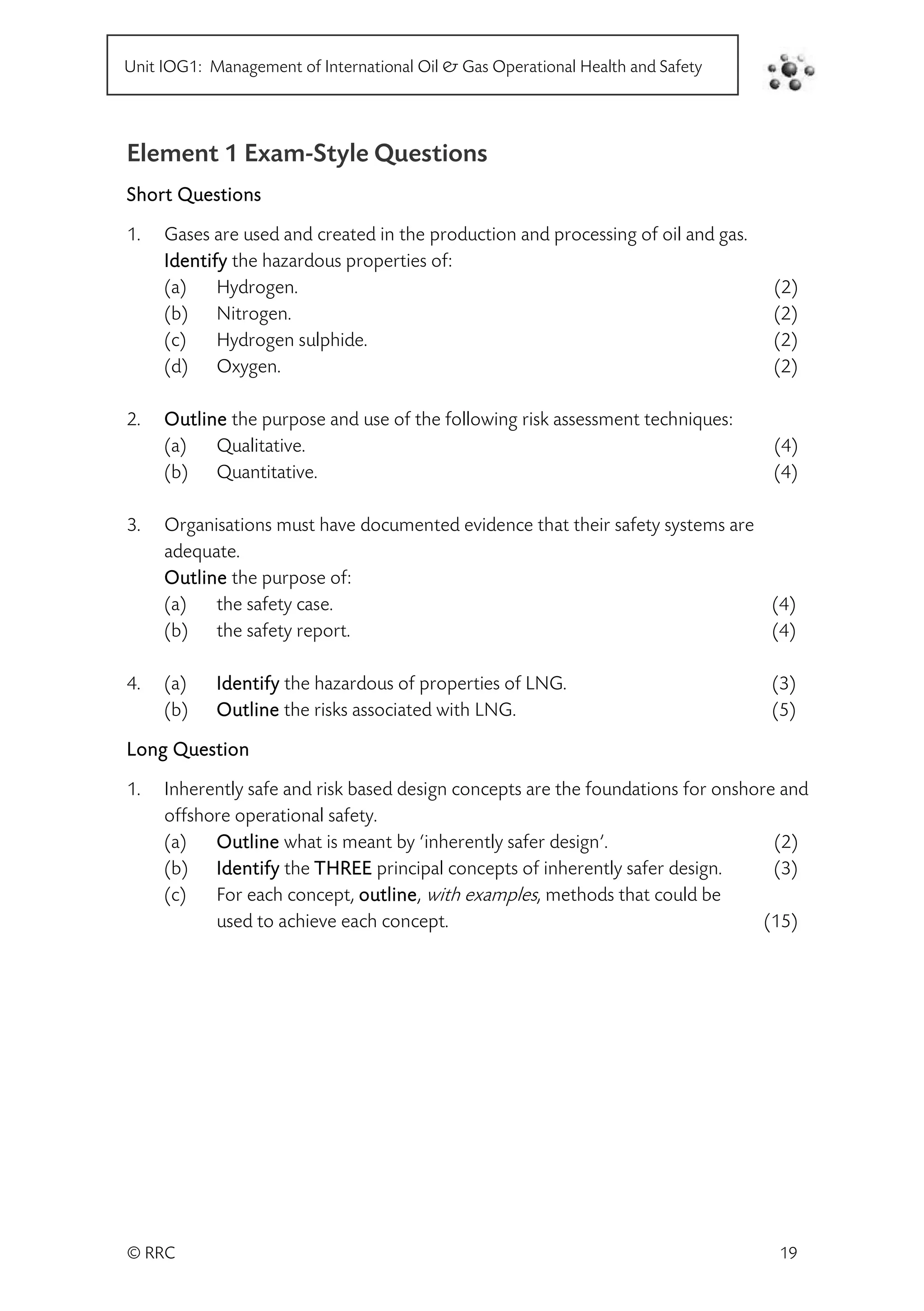 Unit IOG1: Management of International Oil & Gas Operational Health and Safety

Element 1 Exam-Style Questions

Short Questions

1. Gases are used and created in the production and processing of oil and gas.
Identify the hazardous properties of:
(a) Hydrogen. (2)
(b) Nitrogen. (2)
(c) Hydrogen sulphide. (2)
(d) Oxygen. (2)

2. Outline the purpose and use of the following risk assessment techniques:
(a) Qualitative. (4)
(b) Quantitative. (4)

3. Organisations must have documented evidence that their safety systems are adequate.
Outline the purpose of:
(a) the safety case. (4)
(b) the safety report. (4)

4. (a) Identify the hazardous of properties of LNG. (3)
(b) Outline the risks associated with LNG. (5)

Long Question

1. Inherently safe and risk based design concepts are the foundations for onshore and offshore operational safety.
(a) Outline what is meant by 'inherently safer design'. (2)
(b) Identify the THREE principal concepts of inherently safer design. (3)
(c) For each concept, outline, with examples, methods that could be used to achieve each concept. (15)

© RRC 19